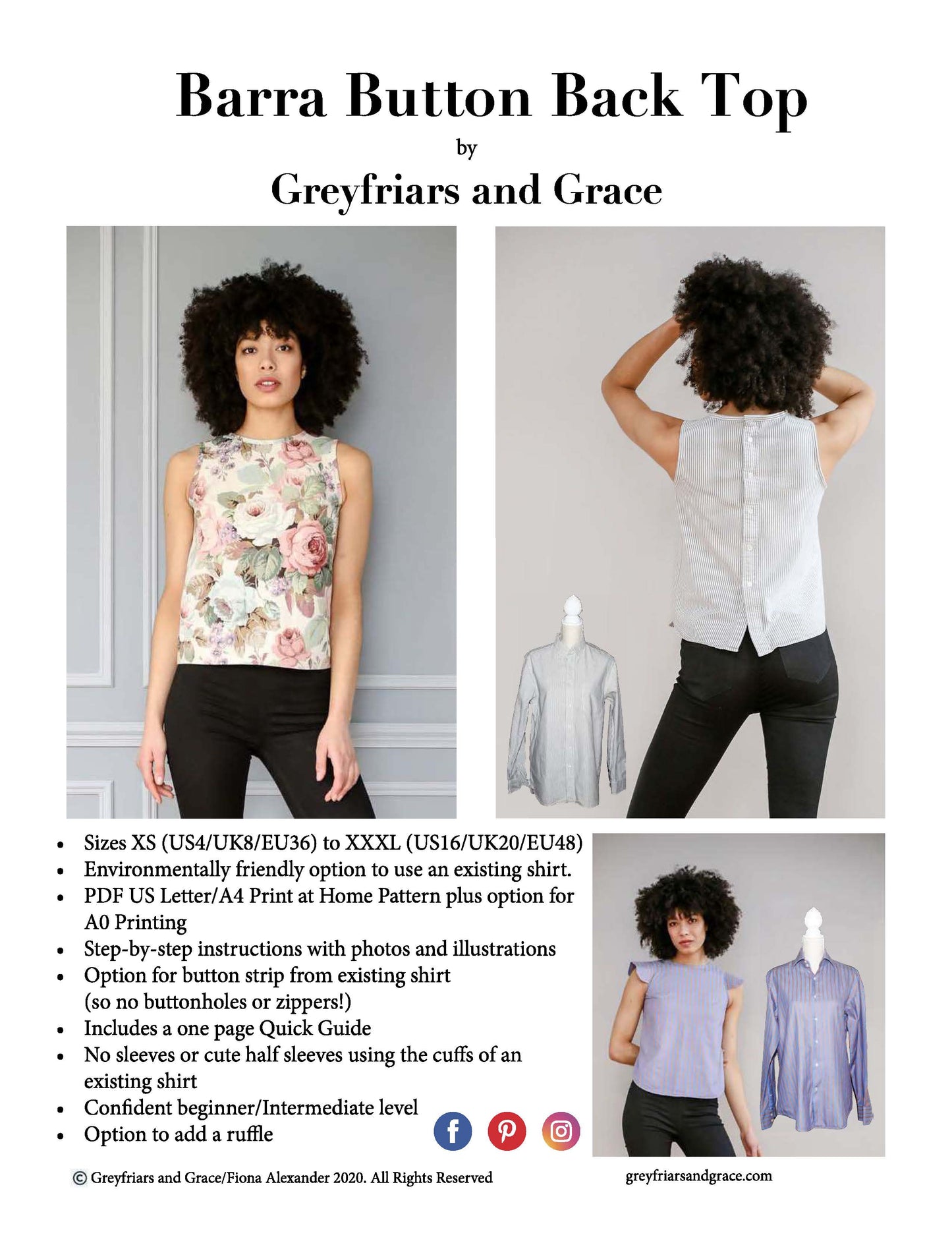 Barra Button Back Top

by

Greyfriars and Grace

• Sizes XS (US4/UK8/EU36) to XXXL (US16/UK20/EU48)
• Environmentally friendly option to use an existing shirt.
• PDF US Letter/A4 Print at Home Pattern plus option for A0 Printing
• Step-by-step instructions with photos and illustrations
• Option for button strip from existing shirt (so no buttonholes or zippers!)
• Includes a one page Quick Guide
• No sleeves or cute half sleeves using the cuffs of an existing shirt
• Confident beginner/Intermediate level
• Option to add a ruffle

© Greyfriars and Grace/Fiona Alexander 2020. All Rights Reserved

greyfriarsandgrace.com